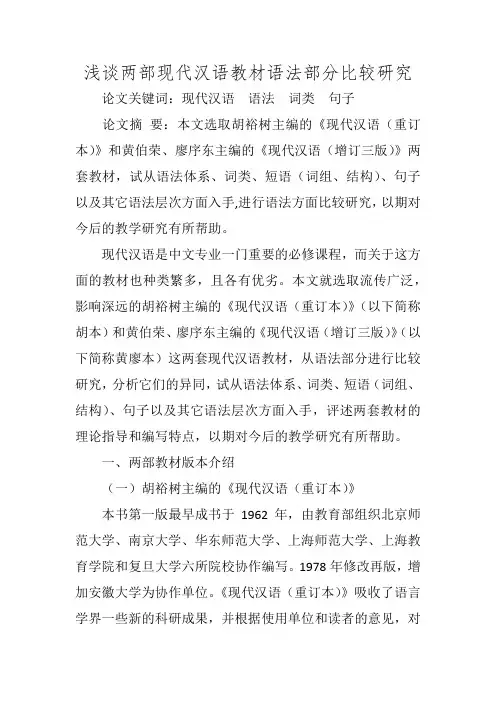 浅谈两部现代汉语教材语法部分比较研究

论文关键词：现代汉语　语法　词类　句子

论文摘　要：本文选取胡裕树主编的《现代汉语（重订本）》和黄伯荣、廖序东主编的《现代汉语（增订三版）》两套教材，试从语法体系、词类、短语（词组、结构）、句子以及其它语法层次方面入手,进行语法方面比较研究，以期对今后的教学研究有所帮助。

现代汉语是中文专业一门重要的必修课程，而关于这方面的教材也种类繁多，且各有优劣。本文就选取流传广泛，影响深远的胡裕树主编的《现代汉语（重订本）》（以下简称胡本）和黄伯荣、廖序东主编的《现代汉语（增订三版）》（以下简称黄廖本）这两套现代汉语教材，从语法部分进行比较研究，分析它们的异同，试从语法体系、词类、短语（词组、结构）、句子以及其它语法层次方面入手，评述两套教材的理论指导和编写特点，以期对今后的教学研究有所帮助。

一、两部教材版本介绍

（一）胡裕树主编的《现代汉语（重订本）》

本书第一版最早成书于 1962 年，由教育部组织北京师范大学、南京大学、华东师范大学、上海师范大学、上海教育学院和复旦大学六所院校协作编写。1978 年修改再版，增加安徽大学为协作单位。《现代汉语（重订本）》吸收了语言学界一些新的科研成果，并根据使用单位和读者的意见，对